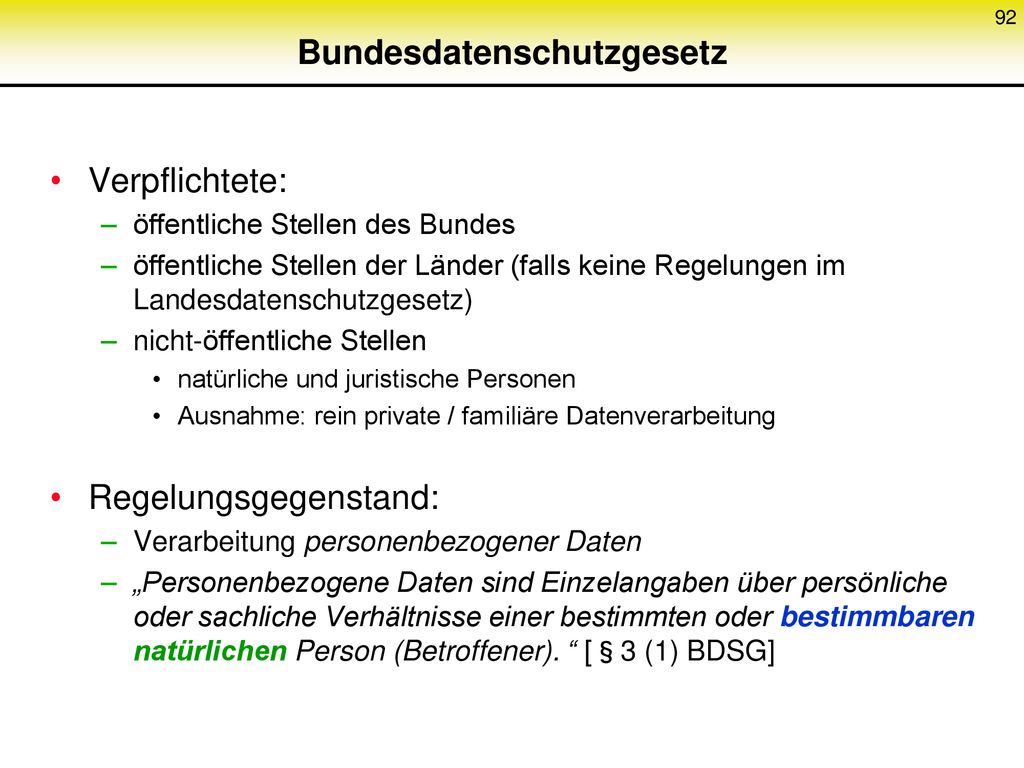 92

Bundesdatenschutzgesetz

• Verpflichtete:
– öffentliche Stellen des Bundes
– öffentliche Stellen der Länder (falls keine Regelungen im Landesdatenschutzgesetz)
– nicht-öffentliche Stellen
• natürliche und juristische Personen
• Ausnahme: rein private / familiäre Datenverarbeitung

• Regelungsgegenstand:
– Verarbeitung personenbezogener Daten
– „Personenbezogene Daten sind Einzelangaben über persönliche oder sachliche Verhältnisse einer bestimmten oder bestimmbaren natürlichen Person (Betroffener). “ [ § 3 (1) BDSG]